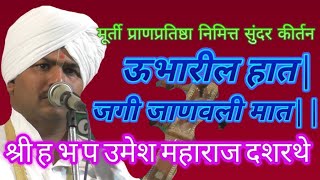 मूर्ती प्राणप्रतिष्ठा निमित्त सुंदर कीर्तन

ऊभारील हात|
जगी जाणवली मात||

श्री ह भ प उमेश महाराज दशरथे